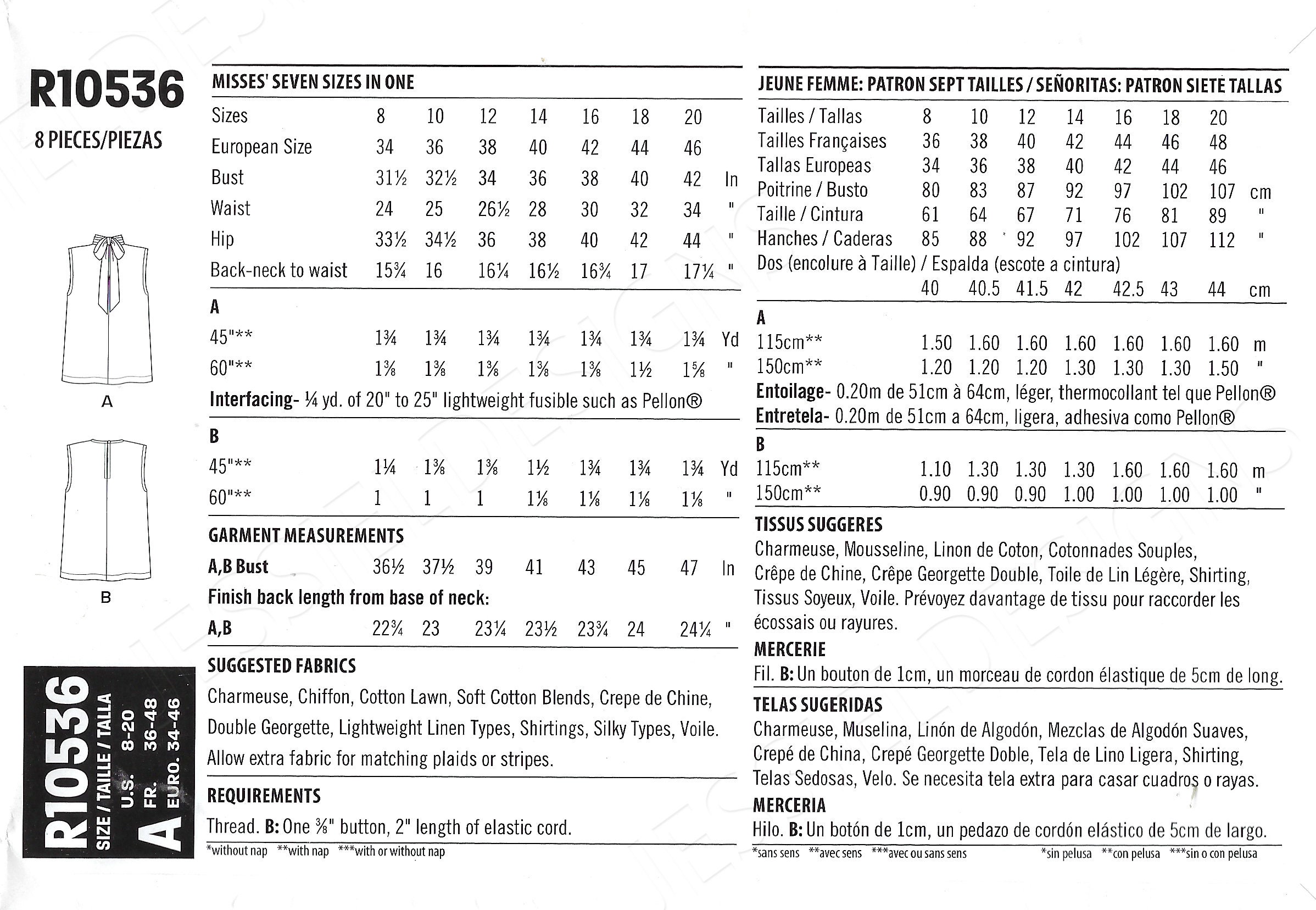 R10536
8 PIECES/PIEZAS

A

B

R10536
SIZE / TAILLE / TALLA
A
U.S. 8-20
FR. 36-48
EURO. 34-46

MISSES' SEVEN SIZES IN ONE

| Sizes | 8 | 10 | 12 | 14 | 16 | 18 | 20 | |
|---|---|---|---|---|---|---|---|---|
| European Size | 34 | 36 | 38 | 40 | 42 | 44 | 46 | |
| Bust | 31½ | 32½ | 34 | 36 | 38 | 40 | 42 | In |
| Waist | 24 | 25 | 26½ | 28 | 30 | 32 | 34 | " |
| Hip | 33½ | 34½ | 36 | 38 | 40 | 42 | 44 | " |
| Back-neck to waist | 15¾ | 16 | 16¼ | 16½ | 16¾ | 17 | 17¼ | " |

A
| 45"** | 1¾ | 1¾ | 1¾ | 1¾ | 1¾ | 1¾ | 1¾ | Yd |
|---|---|---|---|---|---|---|---|---|
| 60"** | 1⅜ | 1⅜ | 1⅜ | 1⅜ | 1⅜ | 1½ | 1⅝ | " |

Interfacing- ¼ yd. of 20" to 25" lightweight fusible such as Pellon®

B
| 45"** | 1¼ | 1⅜ | 1⅜ | 1½ | 1¾ | 1¾ | 1¾ | Yd |
|---|---|---|---|---|---|---|---|---|
| 60"** | 1 | 1 | 1 | 1⅛ | 1⅛ | 1⅛ | 1⅛ | " |

GARMENT MEASUREMENTS
| A,B Bust | 36½ | 37½ | 39 | 41 | 43 | 45 | 47 | In |
|---|---|---|---|---|---|---|---|---|

Finish back length from base of neck:
| A,B | 22¾ | 23 | 23¼ | 23½ | 23¾ | 24 | 24¼ | " |
|---|---|---|---|---|---|---|---|---|

SUGGESTED FABRICS
Charmeuse, Chiffon, Cotton Lawn, Soft Cotton Blends, Crepe de Chine, Double Georgette, Lightweight Linen Types, Shirtings, Silky Types, Voile. Allow extra fabric for matching plaids or stripes.

REQUIREMENTS
Thread. B: One ⅜" button, 2" length of elastic cord.

*without nap **with nap ***with or without nap

JEUNE FEMME: PATRON SEPT TAILLES / SEÑORITAS: PATRON SIETE TALLAS

| Tailles / Tallas | 8 | 10 | 12 | 14 | 16 | 18 | 20 | |
|---|---|---|---|---|---|---|---|---|
| Tailles Françaises | 36 | 38 | 40 | 42 | 44 | 46 | 48 | |
| Tallas Europeas | 34 | 36 | 38 | 40 | 42 | 44 | 46 | |
| Poitrine / Busto | 80 | 83 | 87 | 92 | 97 | 102 | 107 | cm |
| Taille / Cintura | 61 | 64 | 67 | 71 | 76 | 81 | 89 | " |
| Hanches / Caderas | 85 | 88 | 92 | 97 | 102 | 107 | 112 | " |
| Dos (encolure à Taille) / Espalda (escote a cintura) | 40 | 40.5 | 41.5 | 42 | 42.5 | 43 | 44 | cm |

A
| 115cm** | 1.50 | 1.60 | 1.60 | 1.60 | 1.60 | 1.60 | 1.60 | m |
|---|---|---|---|---|---|---|---|---|
| 150cm** | 1.20 | 1.20 | 1.20 | 1.30 | 1.30 | 1.30 | 1.50 | " |

Entoilage- 0.20m de 51cm à 64cm, léger, thermocollant tel que Pellon®
Entretela- 0.20m de 51cm a 64cm, ligera, adhesiva como Pellon®

B
| 115cm** | 1.10 | 1.30 | 1.30 | 1.30 | 1.60 | 1.60 | 1.60 | m |
|---|---|---|---|---|---|---|---|---|
| 150cm** | 0.90 | 0.90 | 0.90 | 1.00 | 1.00 | 1.00 | 1.00 | " |

TISSUS SUGGERES
Charmeuse, Mousseline, Linon de Coton, Cotonnades Souples, Crêpe de Chine, Crêpe Georgette Double, Toile de Lin Légère, Shirting, Tissus Soyeux, Voile. Prévoyez davantage de tissu pour raccorder les écossais ou rayures.

MERCERIE
Fil. B: Un bouton de 1cm, un morceau de cordon élastique de 5cm de long.

TELAS SUGERIDAS
Charmeuse, Muselina, Linón de Algodón, Mezclas de Algodón Suaves, Crepé de China, Crepé Georgette Doble, Tela de Lino Ligera, Shirting, Telas Sedosas, Velo. Se necesita tela extra para casar cuadros o rayas.

MERCERIA
Hilo. B: Un botón de 1cm, un pedazo de cordón elástico de 5cm de largo.

*sans sens **avec sens ***avec ou sans sens *sin pelusa **con pelusa ***sin o con pelusa